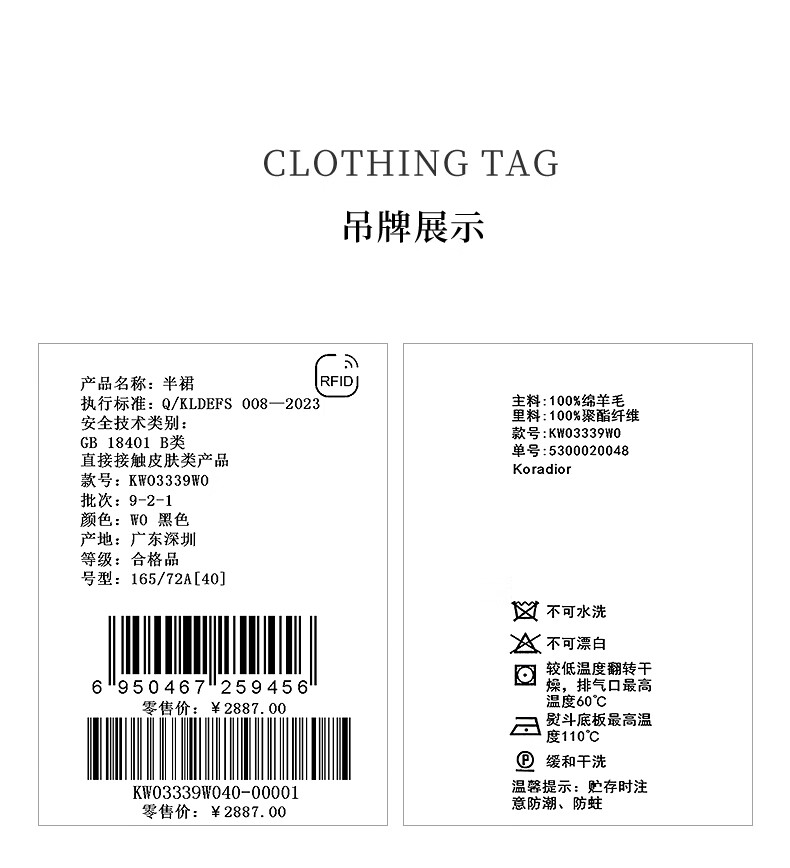 CLOTHING TAG

吊牌展示

RFID

产品名称：半裙
执行标准：Q/KLDEFS 008—2023
安全技术类别：
GB 18401 B类
直接接触皮肤类产品
款号：KW03339W0
批次：9-2-1
颜色：W0 黑色
产地：广东深圳
等级：合格品
号型：165/72A[40]

6 950467 259456
零售价：￥2887.00

KW03339W040-00001
零售价：￥2887.00

主料：100%绵羊毛
里料：100%聚酯纤维
款号：KW03339W0
单号：5300020048
Koradior

不可水洗
不可漂白
较低温度翻转干燥，排气口最高温度60℃
熨斗底板最高温度110℃
缓和干洗
温馨提示：贮存时注意防潮、防蛀